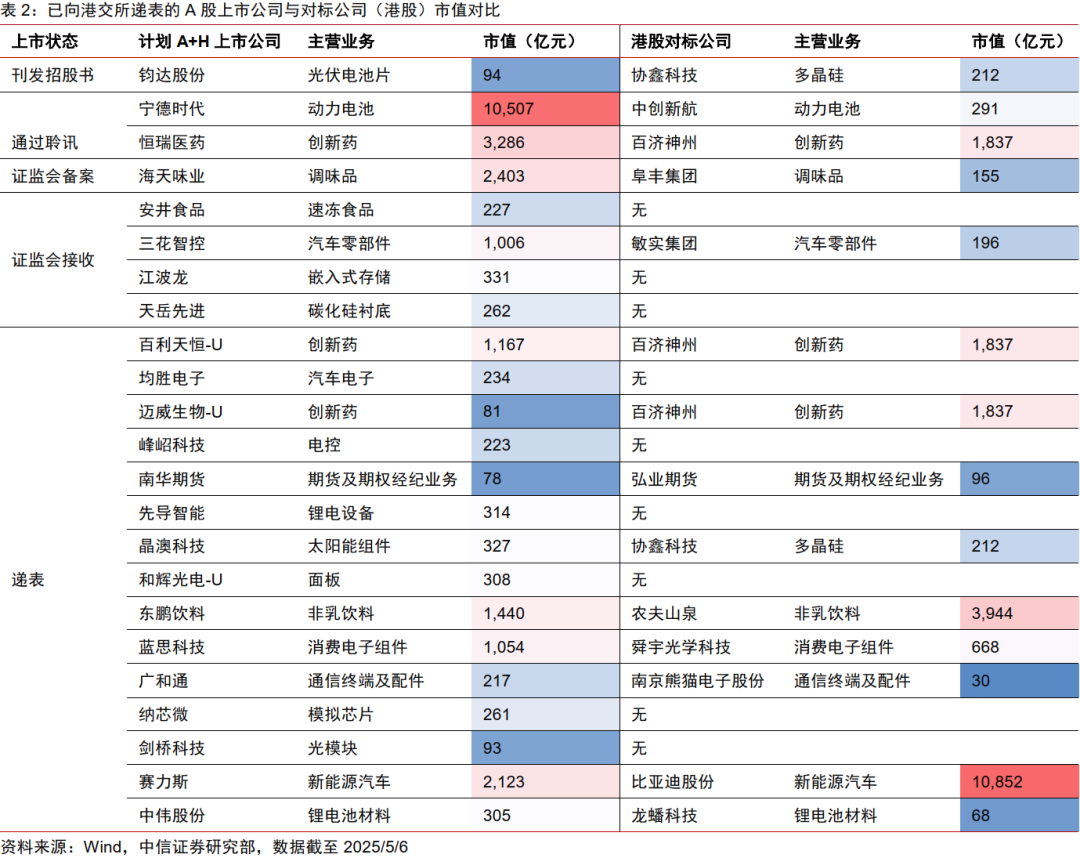 表 2：已向港交所递表的 A 股上市公司与对标公司（港股）市值对比

| 上市状态 | 计划 A+H 上市公司 | 主营业务 | 市值（亿元） | 港股对标公司 | 主营业务 | 市值（亿元） |
|---|---|---|---|---|---|---|
| 刊发招股书 | 钧达股份 | 光伏电池片 | 94 | 协鑫科技 | 多晶硅 | 212 |
| 通过聆讯 | 宁德时代 | 动力电池 | 10,507 | 中创新航 | 动力电池 | 291 |
| | 恒瑞医药 | 创新药 | 3,286 | 百济神州 | 创新药 | 1,837 |
| 证监会备案 | 海天味业 | 调味品 | 2,403 | 阜丰集团 | 调味品 | 155 |
| 证监会接收 | 安井食品 | 速冻食品 | 227 | 无 | | |
| | 三花智控 | 汽车零部件 | 1,006 | 敏实集团 | 汽车零部件 | 196 |
| | 江波龙 | 嵌入式存储 | 331 | 无 | | |
| | 天岳先进 | 碳化硅衬底 | 262 | 无 | | |
| 递表 | 百利天恒-U | 创新药 | 1,167 | 百济神州 | 创新药 | 1,837 |
| | 均胜电子 | 汽车电子 | 234 | 无 | | |
| | 迈威生物-U | 创新药 | 81 | 百济神州 | 创新药 | 1,837 |
| | 峰岹科技 | 电控 | 223 | 无 | | |
| | 南华期货 | 期货及期权经纪业务 | 78 | 弘业期货 | 期货及期权经纪业务 | 96 |
| | 先导智能 | 锂电设备 | 314 | 无 | | |
| | 晶澳科技 | 太阳能组件 | 327 | 协鑫科技 | 多晶硅 | 212 |
| | 和辉光电-U | 面板 | 308 | 无 | | |
| | 东鹏饮料 | 非乳饮料 | 1,440 | 农夫山泉 | 非乳饮料 | 3,944 |
| | 蓝思科技 | 消费电子组件 | 1,054 | 舜宇光学科技 | 消费电子组件 | 668 |
| | 广和通 | 通信终端及配件 | 217 | 南京熊猫电子股份 | 通信终端及配件 | 30 |
| | 纳芯微 | 模拟芯片 | 261 | 无 | | |
| | 剑桥科技 | 光模块 | 93 | 无 | | |
| | 赛力斯 | 新能源汽车 | 2,123 | 比亚迪股份 | 新能源汽车 | 10,852 |
| | 中伟股份 | 锂电池材料 | 305 | 龙蟠科技 | 锂电池材料 | 68 |

资料来源：Wind，中信证券研究部，数据截至 2025/5/6